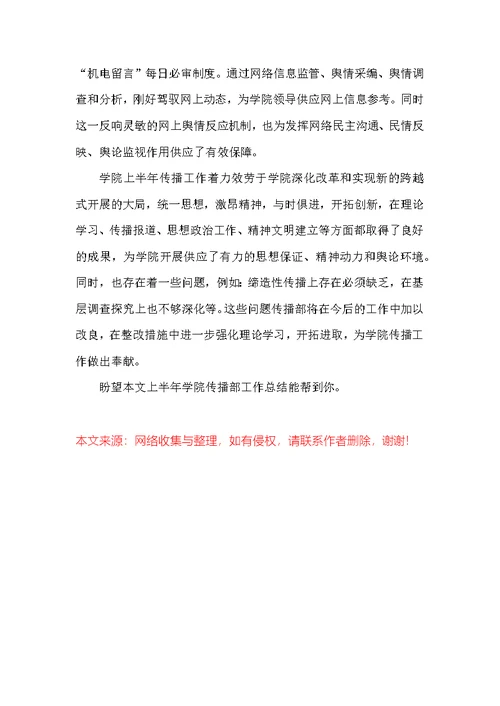 “机电留言”每日必审制度。通过网络信息监管、舆情采编、舆情调查和分析，刚好驾驭网上动态，为学院领导供应网上信息参考。同时这一反响灵敏的网上舆情反应机制，也为发挥网络民主沟通、民情反映、舆论监视作用供应了有效保障。

学院上半年传播工作着力效劳于学院深化改革和实现新的跨越式开展的大局，统一思想，激昂精神，与时俱进，开拓创新，在理论学习、传播报道、思想政治工作、精神文明建立等方面都取得了良好的成果，为学院开展供应了有力的思想保证、精神动力和舆论环境。同时，也存在着一些问题，例如：缔造性传播上存在必须缺乏，在基层调查探究上也不够深化等。这些问题传播部将在今后的工作中加以改良，在整改措施中进一步强化理论学习，开拓进取，为学院传播工作做出奉献。

盼望本文上半年学院传播部工作总结能帮到你。

本文来源：网络收集与整理，如有侵权，请联系作者删除，谢谢！